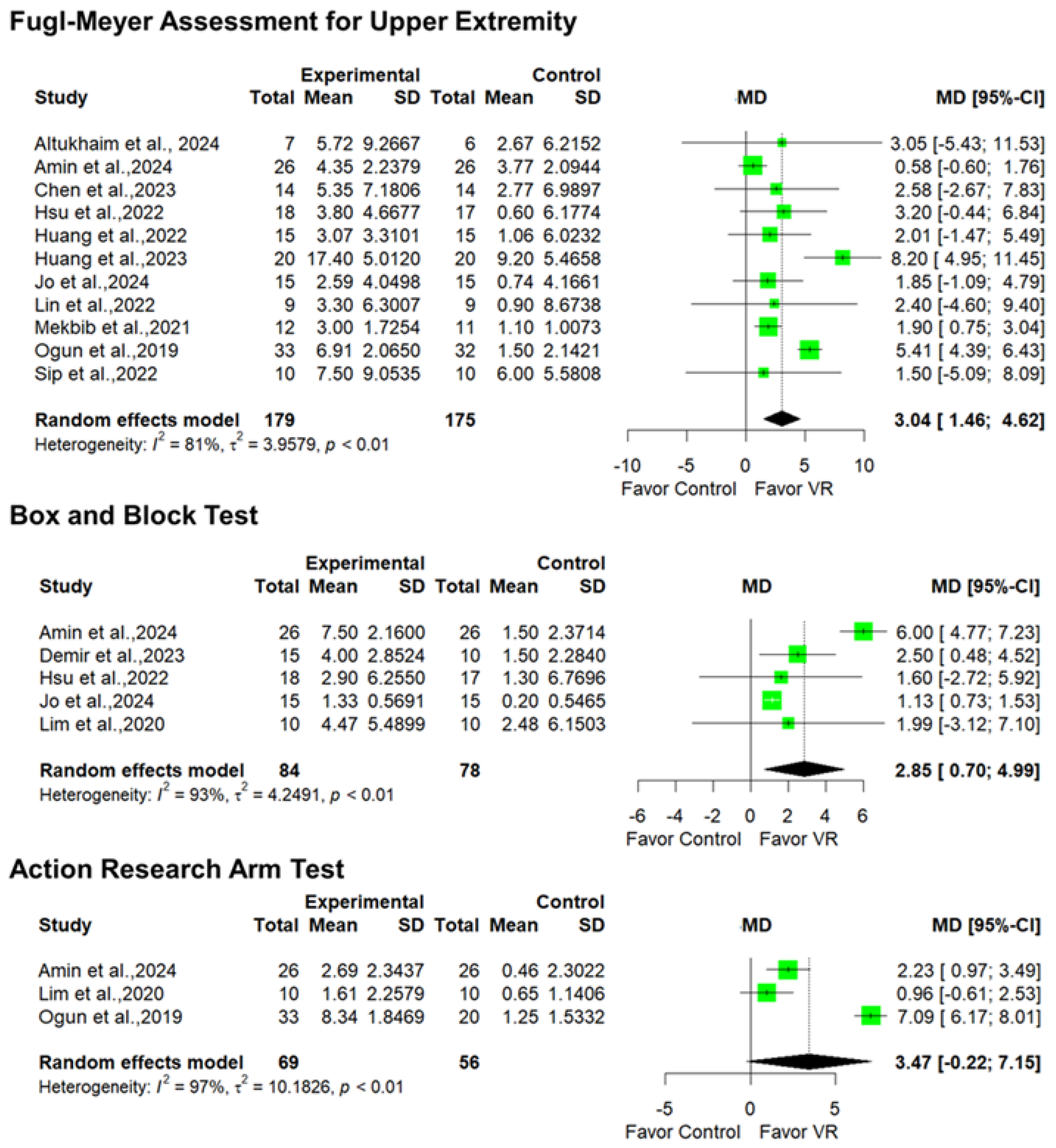 Fugl-Meyer Assessment for Upper Extremity

| Study | Experimental Total | Experimental Mean | Experimental SD | Control Total | Control Mean | Control SD | MD | MD [95%-CI] |
|---|---|---|---|---|---|---|---|---|
| Altukhaim et al., 2024 | 7 | 5.72 | 9.2667 | 6 | 2.67 | 6.2152 | | 3.05 [-5.43; 11.53] |
| Amin et al.,2024 | 26 | 4.35 | 2.2379 | 26 | 3.77 | 2.0944 | | 0.58 [-0.60; 1.76] |
| Chen et al.,2023 | 14 | 5.35 | 7.1806 | 14 | 2.77 | 6.9897 | | 2.58 [-2.67; 7.83] |
| Hsu et al.,2022 | 18 | 3.80 | 4.6677 | 17 | 0.60 | 6.1774 | | 3.20 [-0.44; 6.84] |
| Huang et al.,2022 | 15 | 3.07 | 3.3101 | 15 | 1.06 | 6.0232 | | 2.01 [-1.47; 5.49] |
| Huang et al.,2023 | 20 | 17.40 | 5.0120 | 20 | 9.20 | 5.4658 | | 8.20 [ 4.95; 11.45] |
| Jo et al.,2024 | 15 | 2.59 | 4.0498 | 15 | 0.74 | 4.1661 | | 1.85 [-1.09; 4.79] |
| Lin et al.,2022 | 9 | 3.30 | 6.3007 | 9 | 0.90 | 8.6738 | | 2.40 [-4.60; 9.40] |
| Mekbib et al.,2021 | 12 | 3.00 | 1.7254 | 11 | 1.10 | 1.0073 | | 1.90 [ 0.75; 3.04] |
| Ogun et al.,2019 | 33 | 6.91 | 2.0650 | 32 | 1.50 | 2.1421 | | 5.41 [ 4.39; 6.43] |
| Sip et al.,2022 | 10 | 7.50 | 9.0535 | 10 | 6.00 | 5.5808 | | 1.50 [-5.09; 8.09] |
| Random effects model | 179 | | | 175 | | | | 3.04 [ 1.46; 4.62] |

Heterogeneity: $I^2 = 81\%$, $\tau^2 = 3.9579$, $p < 0.01$

-10 -5 0 5 10
Favor Control Favor VR

Box and Block Test

| Study | Experimental Total | Experimental Mean | Experimental SD | Control Total | Control Mean | Control SD | MD | MD [95%-CI] |
|---|---|---|---|---|---|---|---|---|
| Amin et al.,2024 | 26 | 7.50 | 2.1600 | 26 | 1.50 | 2.3714 | | 6.00 [ 4.77; 7.23] |
| Demir et al.,2023 | 15 | 4.00 | 2.8524 | 10 | 1.50 | 2.2840 | | 2.50 [ 0.48; 4.52] |
| Hsu et al.,2022 | 18 | 2.90 | 6.2550 | 17 | 1.30 | 6.7696 | | 1.60 [-2.72; 5.92] |
| Jo et al.,2024 | 15 | 1.33 | 0.5691 | 15 | 0.20 | 0.5465 | | 1.13 [ 0.73; 1.53] |
| Lim et al.,2020 | 10 | 4.47 | 5.4899 | 10 | 2.48 | 6.1503 | | 1.99 [-3.12; 7.10] |
| Random effects model | 84 | | | 78 | | | | 2.85 [ 0.70; 4.99] |

Heterogeneity: $I^2 = 93\%$, $\tau^2 = 4.2491$, $p < 0.01$

-6 -4 -2 0 2 4 6
Favor Control Favor VR

Action Research Arm Test

| Study | Experimental Total | Experimental Mean | Experimental SD | Control Total | Control Mean | Control SD | MD | MD [95%-CI] |
|---|---|---|---|---|---|---|---|---|
| Amin et al.,2024 | 26 | 2.69 | 2.3437 | 26 | 0.46 | 2.3022 | | 2.23 [ 0.97; 3.49] |
| Lim et al.,2020 | 10 | 1.61 | 2.2579 | 10 | 0.65 | 1.1406 | | 0.96 [-0.61; 2.53] |
| Ogun et al.,2019 | 33 | 8.34 | 1.8469 | 20 | 1.25 | 1.5332 | | 7.09 [ 6.17; 8.01] |
| Random effects model | 69 | | | 56 | | | | 3.47 [-0.22; 7.15] |

Heterogeneity: $I^2 = 97\%$, $\tau^2 = 10.1826$, $p < 0.01$

-5 0 5
Favor Control Favor VR